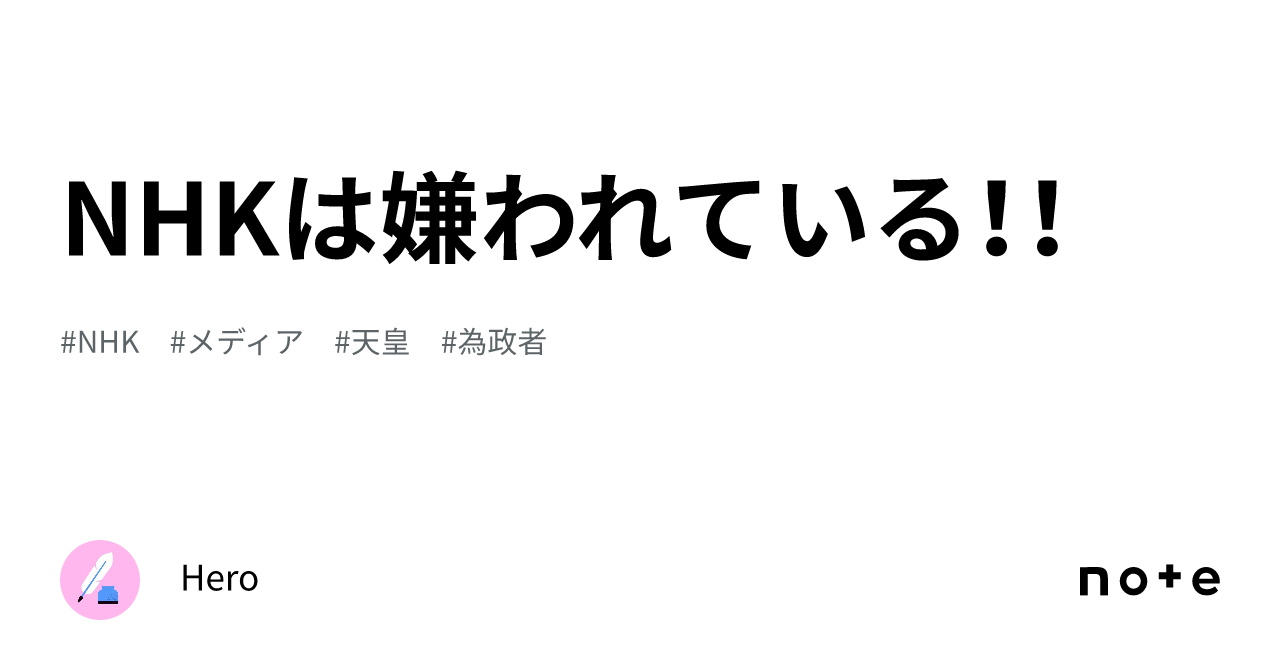 NHKは嫌われている!!

#NHK #メディア #天皇 #為政者

Hero

note